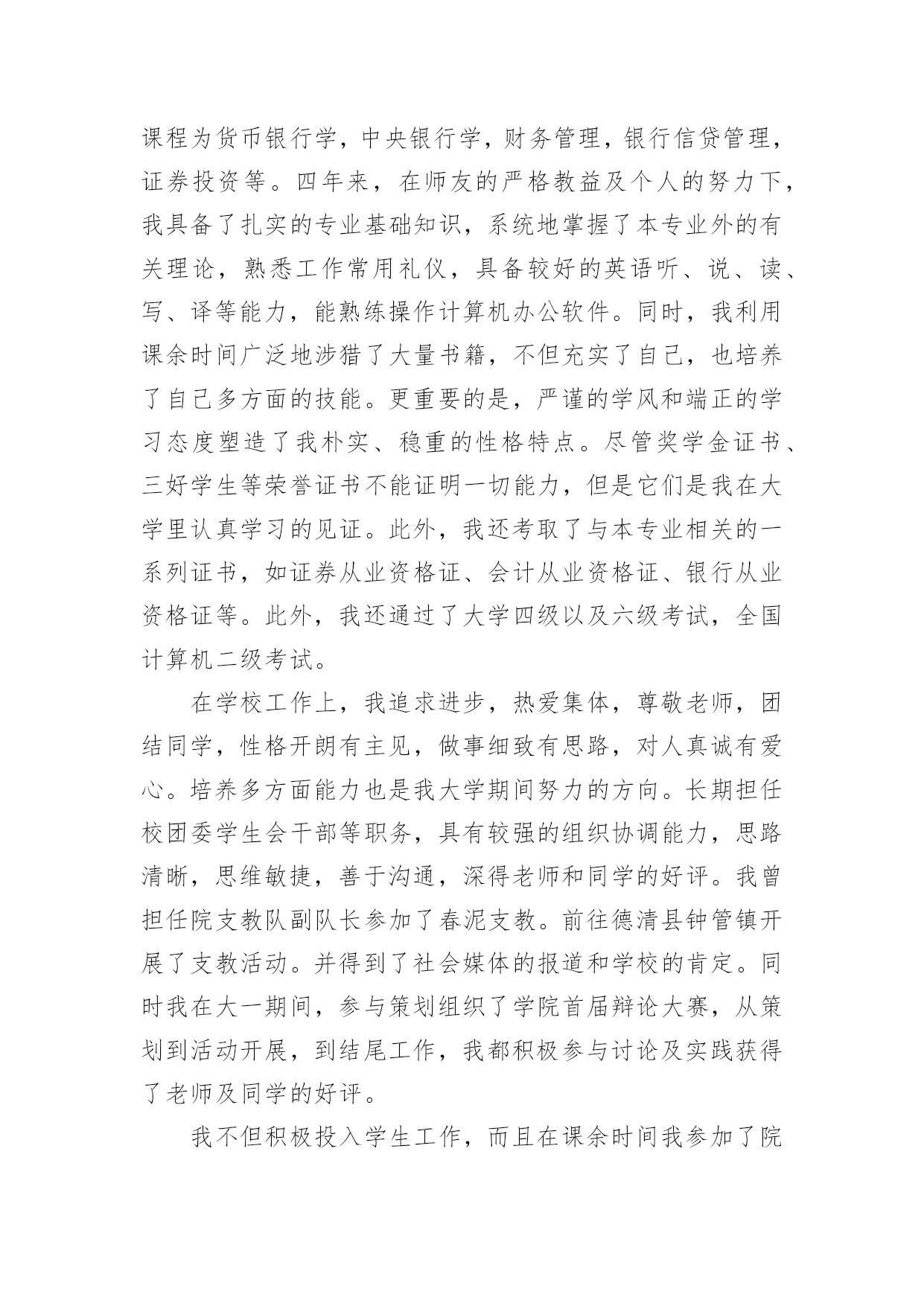 课程为货币银行学，中央银行学，财务管理，银行信贷管理，证券投资等。四年来，在师友的严格教益及个人的努力下，我具备了扎实的专业基础知识，系统地掌握了本专业外的有关理论，熟悉工作常用礼仪，具备较好的英语听、说、读、写、译等能力，能熟练操作计算机办公软件。同时，我利用课余时间广泛地涉猎了大量书籍，不但充实了自己，也培养了自己多方面的技能。更重要的是，严谨的学风和端正的学习态度塑造了我朴实、稳重的性格特点。尽管奖学金证书、三好学生等荣誉证书不能证明一切能力，但是它们是我在大学里认真学习的见证。此外，我还考取了与本专业相关的一系列证书，如证券从业资格证、会计从业资格证、银行从业资格证等。此外，我还通过了大学四级以及六级考试，全国计算机二级考试。

在学校工作上，我追求进步，热爱集体，尊敬老师，团结同学，性格开朗有主见，做事细致有思路，对人真诚有爱心。培养多方面能力也是我大学期间努力的方向。长期担任校团委学生会干部等职务，具有较强的组织协调能力，思路清晰，思维敏捷，善于沟通，深得老师和同学的好评。我曾担任院支教队副队长参加了春泥支教。前往德清县钟管镇开展了支教活动。并得到了社会媒体的报道和学校的肯定。同时我在大一期间，参与策划组织了学院首届辩论大赛，从策划到活动开展，到结尾工作，我都积极参与讨论及实践获得了老师及同学的好评。

我不但积极投入学生工作，而且在课余时间我参加了院